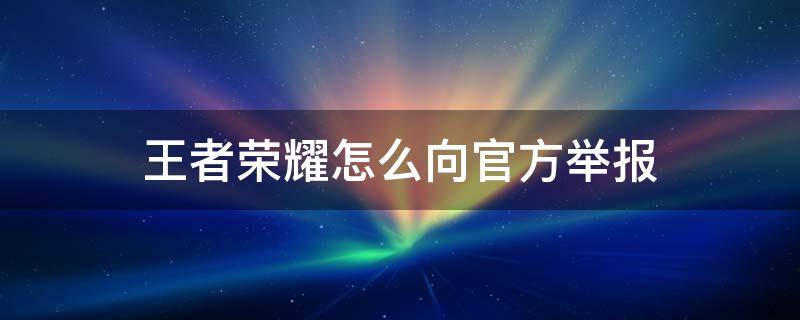 王者荣耀怎么向官方举报